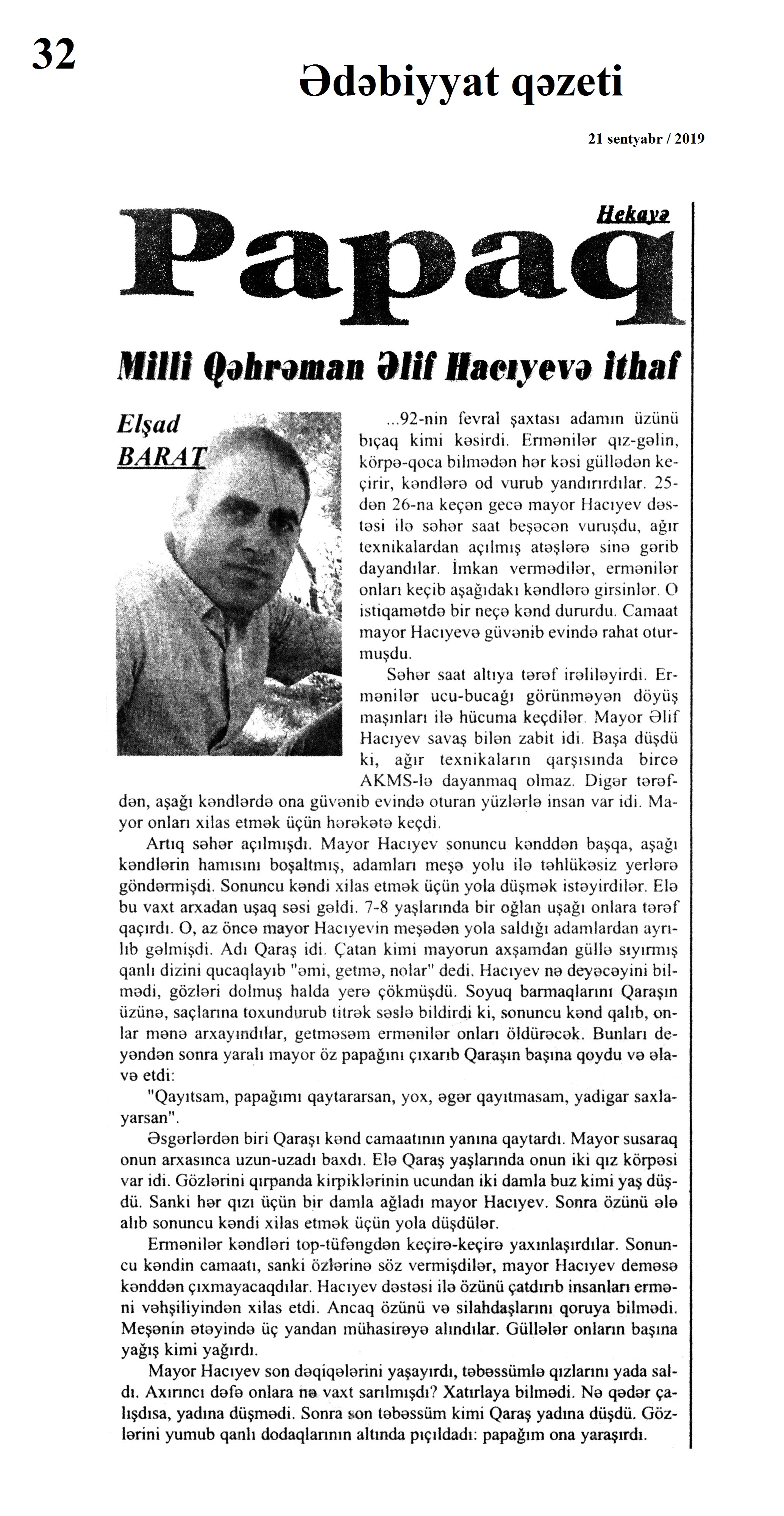 32

Ədəbiyyat qəzeti

21 sentyabr / 2019

Hekayə

Papaq

Milli Qəhrəman Əlif Hacıyevə ithaf

Elşad BARAT

...92-nin fevral şaxtası adamın üzünü bıçaq kimi kəsirdi. Ermənilər qız-gəlin, körpə-qoca bilmədən hər kəsi güllədən keçirir, kəndlərə od vurub yandırırdılar. 25-dən 26-na keçən gecə mayor Hacıyev dəstəsi ilə səhər saat beşəcən vuruşdu, ağır texnikalardan açılmış atəşlərə sinə gərib dayandılar. İmkan vermədilər, ermənilər onları keçib aşağıdakı kəndlərə girsinlər. O istiqamətdə bir neçə kənd dururdu. Camaat mayor Hacıyevə güvənib evində rahat oturmuşdu.

Səhər saat altıya tərəf irəliləyirdi. Ermənilər ucu-bucağı görünməyən döyüş maşınları ilə hücuma keçdilər. Mayor Əlif Hacıyev savaş bilən zabit idi. Başa düşdü ki, ağır texnikaların qarşısında bircə AKMS-lə dayanmaq olmaz. Digər tərəfdən, aşağı kəndlərdə ona güvənib evində oturan yüzlərlə insan var idi. Mayor onları xilas etmək üçün hərəkətə keçdi.

Artıq səhər açılmışdı. Mayor Hacıyev sonuncu kənddən başqa, aşağı kəndlərin hamısını boşaltmış, adamları meşə yolu ilə təhlükəsiz yerlərə göndərmişdi. Sonuncu kəndi xilas etmək üçün yola düşmək istəyirdilər. Elə bu vaxt arxadan uşaq səsi gəldi. 7-8 yaşlarında bir oğlan uşağı onlara tərəf qaçırdı. O, az öncə mayor Hacıyevin meşədən yola saldığı adamlardan ayrılıb gəlmişdi. Adı Qaraş idi. Çatan kimi mayorun axşamdan güllə sıyırmış qanlı dizini qucaqlayıb "əmi, getmə, nolar" dedi. Hacıyev nə deyəcəyini bilmədi, gözləri dolmuş halda yerə çökmüşdü. Soyuq barmaqlarını Qaraşın üzünə, saçlarına toxundurub titrək səslə bildirdi ki, sonuncu kənd qalıb, onlar mənə arxayındılar, getməsəm ermənilər onları öldürəcək. Bunları deyəndən sonra yaralı mayor öz papağını çıxarıb Qaraşın başına qoydu və əlavə etdi:

"Qayıtsam, papağımı qaytararsan, yox, əgər qayıtmasam, yadigar saxlayarsan".

Əsgərlərdən biri Qaraşı kənd camaatının yanına qaytardı. Mayor susaraq onun arxasınca uzun-uzadı baxdı. Elə Qaraş yaşlarında onun iki qız körpəsi var idi. Gözlərini qırpanda kirpiklərinin ucundan iki damla buz kimi yaş düşdü. Sanki hər qızı üçün bir damla ağladı mayor Hacıyev. Sonra özünü ələ alıb sonuncu kəndi xilas etmək üçün yola düşdülər.

Ermənilər kəndləri top-tüfəngdən keçirə-keçirə yaxınlaşırdılar. Sonuncu kəndin camaatı, sanki özlərinə söz vermişdilər, mayor Hacıyev deməsə kənddən çıxmayacaqdılar. Hacıyev dəstəsi ilə özünü çatdırıb insanları erməni vəhşiliyindən xilas etdi. Ancaq özünü və silahdaşlarını qoruya bilmədi. Meşənin ətəyində üç yandan mühasirəyə alındılar. Güllələr onların başına yağış kimi yağırdı.

Mayor Hacıyev son dəqiqələrini yaşayırdı, təbəssümlə qızlarını yada saldı. Axırıncı dəfə onlara nə vaxt sarılmışdı? Xatırlaya bilmədi. Nə qədər çalışdısa, yadına düşmədi. Sonra son təbəssüm kimi Qaraş yadına düşdü. Gözlərini yumub qanlı dodaqlarının altında pıçıldadı: papağım ona yaraşırdı.